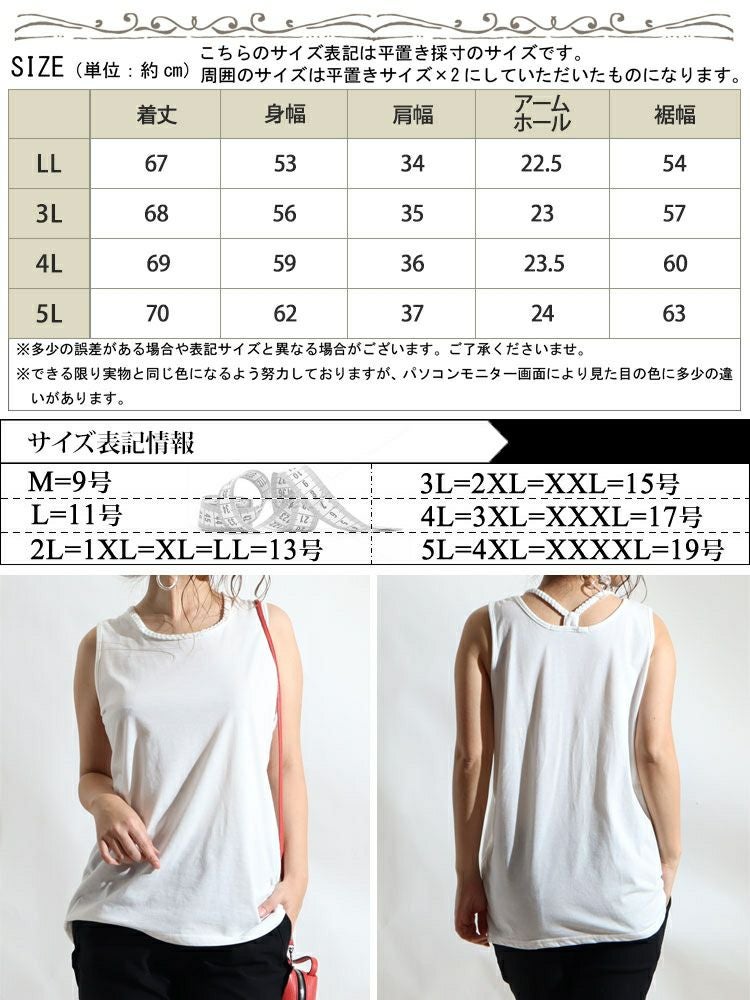 SIZE（単位：約cm）

こちらのサイズ表記は平置き採寸のサイズです。
周囲のサイズは平置きサイズ×2にしていただいたものになります。

| | 着丈 | 身幅 | 肩幅 | アームホール | 裾幅 |
|---|---|---|---|---|---|
| LL | 67 | 53 | 34 | 22.5 | 54 |
| 3L | 68 | 56 | 35 | 23 | 57 |
| 4L | 69 | 59 | 36 | 23.5 | 60 |
| 5L | 70 | 62 | 37 | 24 | 63 |

※多少の誤差がある場合や表記サイズと異なる場合がございます。ご了承くださいませ。
※できる限り実物と同じ色になるよう努力しておりますが、パソコンモニター画面により見た目の色に多少の違いがあります。

サイズ表記情報

M=9号
L=11号
2L=1XL=XL=LL=13号
3L=2XL=XXL=15号
4L=3XL=XXXL=17号
5L=4XL=XXXXL=19号